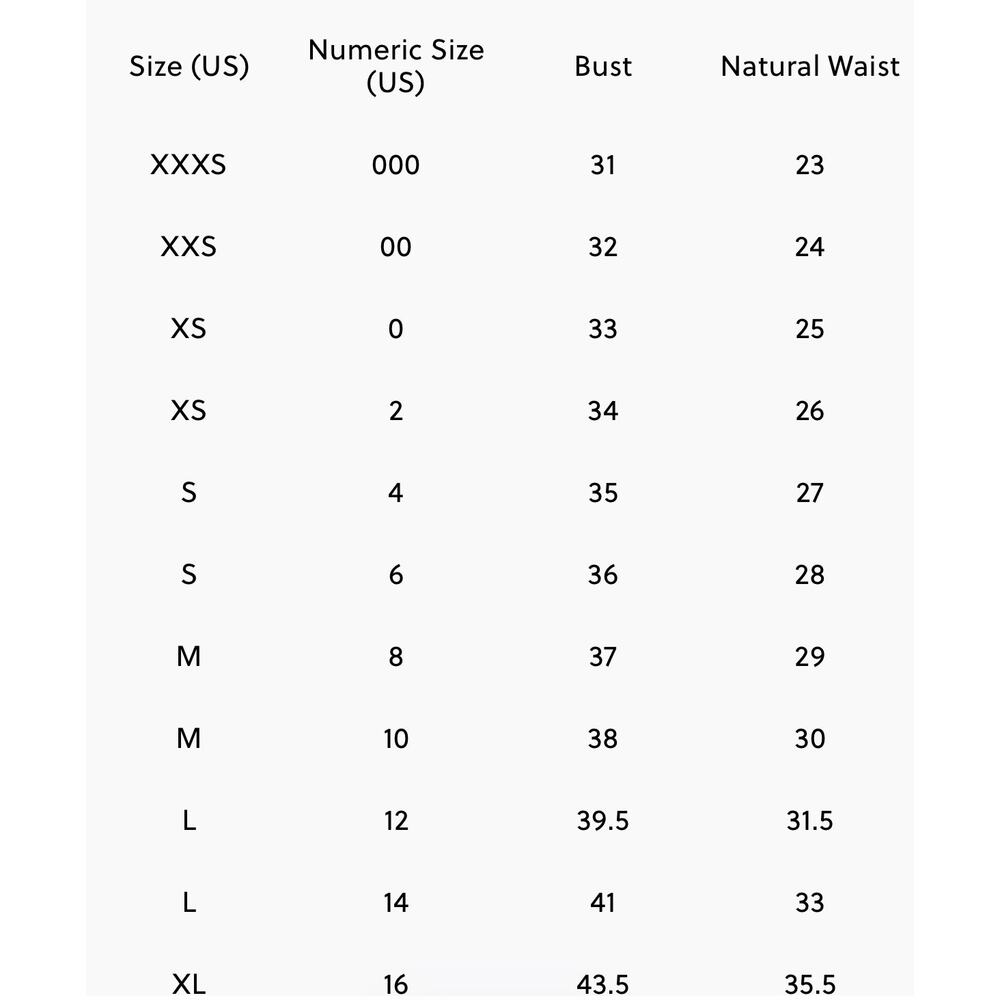 | Size (US) | Numeric Size (US) | Bust | Natural Waist |
|---|---|---|---|
| XXXS | 000 | 31 | 23 |
| XXS | 00 | 32 | 24 |
| XS | 0 | 33 | 25 |
| XS | 2 | 34 | 26 |
| S | 4 | 35 | 27 |
| S | 6 | 36 | 28 |
| M | 8 | 37 | 29 |
| M | 10 | 38 | 30 |
| L | 12 | 39.5 | 31.5 |
| L | 14 | 41 | 33 |
| XL | 16 | 43.5 | 35.5 |